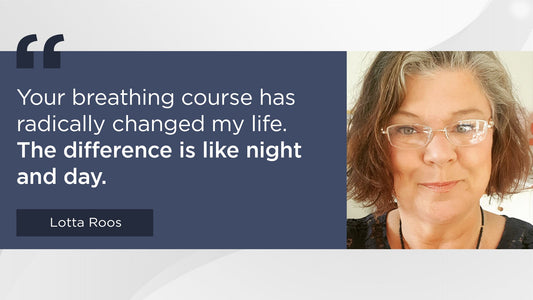 “

Your breathing course has radically changed my life. The difference is like night and day.

Lotta Roos